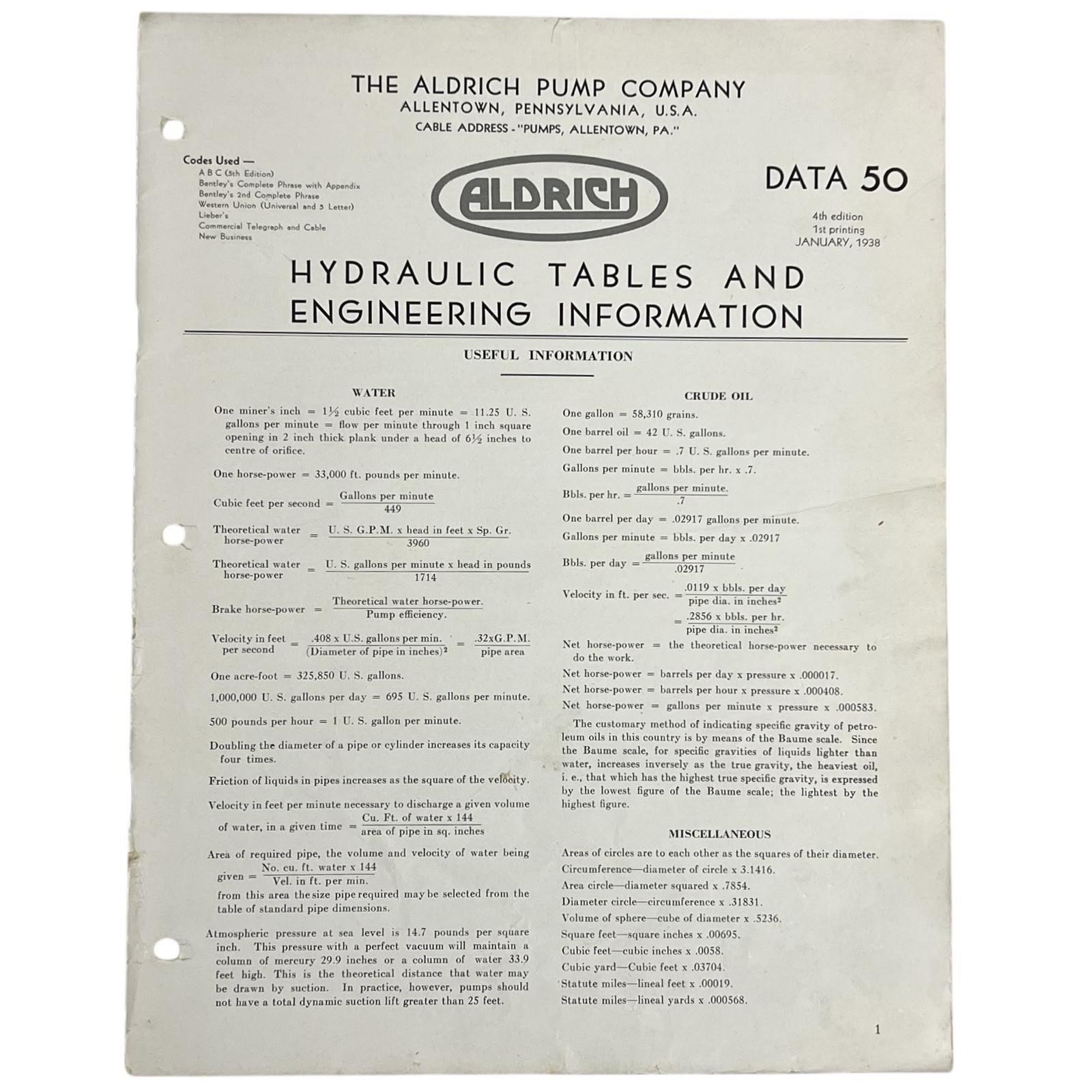 THE ALDRICH PUMP COMPANY
ALLENTOWN, PENNSYLVANIA, U.S.A.
CABLE ADDRESS - "PUMPS, ALLENTOWN, PA."

Codes Used —
A B C (5th Edition)
Bentley's Complete Phrase with Appendix
Bentley's 2nd Complete Phrase
Western Union (Universal and 5 Letter)
Lieber's
Commercial Telegraph and Cable
New Business

ALDRICH

DATA 50
4th edition
1st printing
JANUARY, 1938

HYDRAULIC TABLES AND ENGINEERING INFORMATION

USEFUL INFORMATION

WATER

One miner's inch = $1\frac{1}{2}$ cubic feet per minute = 11.25 U. S. gallons per minute = flow per minute through 1 inch square opening in 2 inch thick plank under a head of $6\frac{1}{2}$ inches to centre of orifice.

One horse-power = 33,000 ft. pounds per minute.

Cubic feet per second = $\frac{\text{Gallons per minute}}{449}$

Theoretical water horse-power = $\frac{\text{U. S. G.P.M. x head in feet x Sp. Gr.}}{3960}$

Theoretical water horse-power = $\frac{\text{U. S. gallons per minute x head in pounds}}{1714}$

Brake horse-power = $\frac{\text{Theoretical water horse-power.}}{\text{Pump efficiency.}}$

Velocity in feet per second = $\frac{\text{.408 x U.S. gallons per min.}}{\text{(Diameter of pipe in inches)}^2}$ = $\frac{\text{.32xG.P.M.}}{\text{pipe area}}$

One acre-foot = 325,850 U. S. gallons.

1,000,000 U. S. gallons per day = 695 U. S. gallons per minute.

500 pounds per hour = 1 U. S. gallon per minute.

Doubling the diameter of a pipe or cylinder increases its capacity four times.

Friction of liquids in pipes increases as the square of the velocity.

Velocity in feet per minute necessary to discharge a given volume of water, in a given time = $\frac{\text{Cu. Ft. of water x 144}}{\text{area of pipe in sq. inches}}$

Area of required pipe, the volume and velocity of water being given = $\frac{\text{No. cu. ft. water x 144}}{\text{Vel. in ft. per min.}}$
from this area the size pipe required may be selected from the table of standard pipe dimensions.

Atmospheric pressure at sea level is 14.7 pounds per square inch. This pressure with a perfect vacuum will maintain a column of mercury 29.9 inches or a column of water 33.9 feet high. This is the theoretical distance that water may be drawn by suction. In practice, however, pumps should not have a total dynamic suction lift greater than 25 feet.

CRUDE OIL

One gallon = 58,310 grains.

One barrel oil = 42 U. S. gallons.

One barrel per hour = .7 U. S. gallons per minute.

Gallons per minute = bbls. per hr. x .7.

Bbls. per hr. = $\frac{\text{gallons per minute.}}{.7}$

One barrel per day = .02917 gallons per minute.

Gallons per minute = bbls. per day x .02917

Bbls. per day = $\frac{\text{gallons per minute}}{.02917}$

Velocity in ft. per sec. = $\frac{\text{.0119 x bbls. per day}}{\text{pipe dia. in inches}^2}$
= $\frac{\text{.2856 x bbls. per hr.}}{\text{pipe dia. in inches}^2}$

Net horse-power = the theoretical horse-power necessary to do the work.

Net horse-power = barrels per day x pressure x .000017.

Net horse-power = barrels per hour x pressure x .000408.

Net horse-power = gallons per minute x pressure x .000583.

The customary method of indicating specific gravity of petroleum oils in this country is by means of the Baume scale. Since the Baume scale, for specific gravities of liquids lighter than water, increases inversely as the true gravity, the heaviest oil, i. e., that which has the highest true specific gravity, is expressed by the lowest figure of the Baume scale; the lightest by the highest figure.

MISCELLANEOUS

Areas of circles are to each other as the squares of their diameter.
Circumference—diameter of circle x 3.1416.
Area circle—diameter squared x .7854.
Diameter circle—circumference x .31831.
Volume of sphere—cube of diameter x .5236.
Square feet—square inches x .00695.
Cubic feet—cubic inches x .0058.
Cubic yard—Cubic feet x .03704.
Statute miles—lineal feet x .00019.
Statute miles—lineal yards x .000568.

1